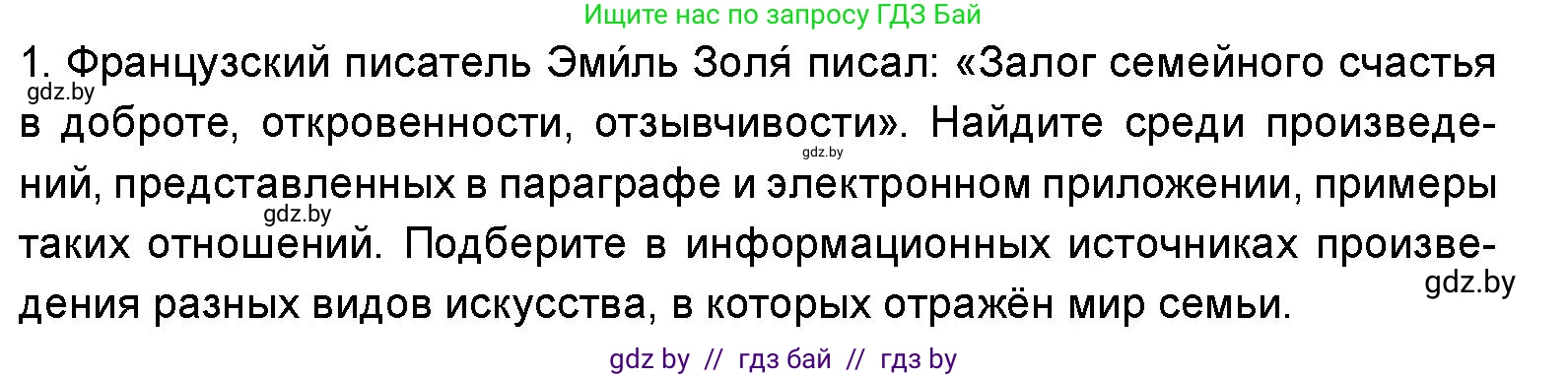 Ищите нас по запросу ГДЗ Бай

1. Французский писатель Эми́ль Золя́ писал: «Залог семейного счастья в доброте, откровенности, отзывчивости». Найдите среди произведений, представленных в параграфе и электронном приложении, примеры таких отношений. Подберите в информационных источниках произведения разных видов искусства, в которых отражён мир семьи.

gdz.by

gdz.by

gdz.by

gdz.by

gdz by // гдз бай // гдз by